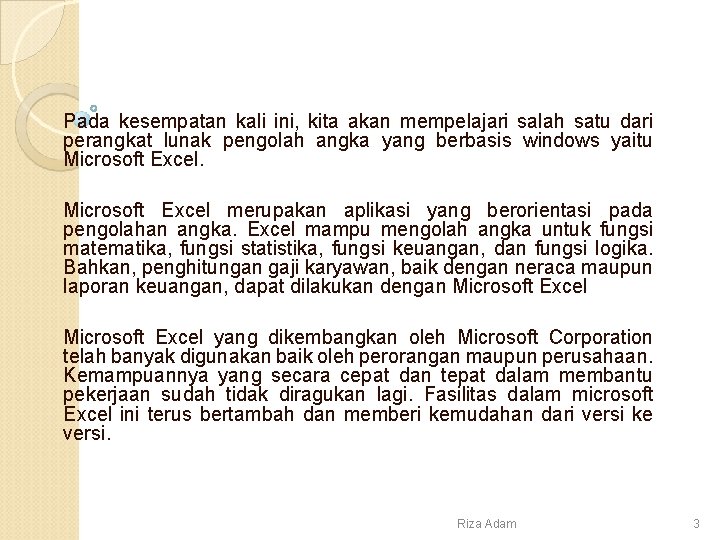 Pada kesempatan kali ini, kita akan mempelajari salah satu dari perangkat lunak pengolah angka yang berbasis windows yaitu Microsoft Excel.

Microsoft Excel merupakan aplikasi yang berorientasi pada pengolahan angka. Excel mampu mengolah angka untuk fungsi matematika, fungsi statistika, fungsi keuangan, dan fungsi logika. Bahkan, penghitungan gaji karyawan, baik dengan neraca maupun laporan keuangan, dapat dilakukan dengan Microsoft Excel

Microsoft Excel yang dikembangkan oleh Microsoft Corporation telah banyak digunakan baik oleh perorangan maupun perusahaan. Kemampuannya yang secara cepat dan tepat dalam membantu pekerjaan sudah tidak diragukan lagi. Fasilitas dalam microsoft Excel ini terus bertambah dan memberi kemudahan dari versi ke versi.

Riza Adam

3